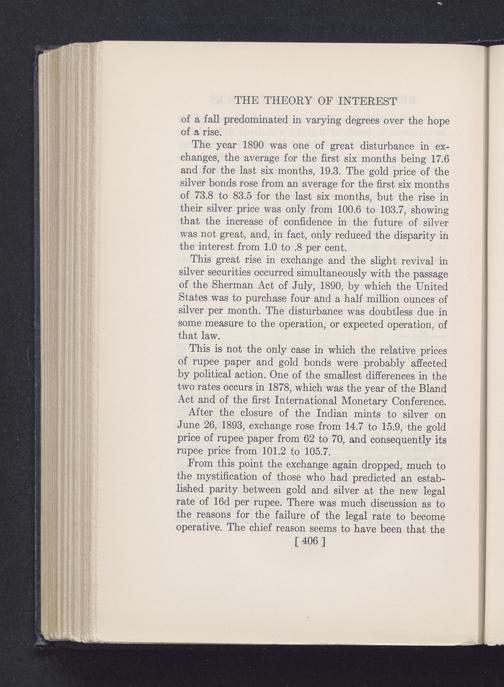 THE THEORY OF INTEREST

of a fall predominated in varying degrees over the hope of a rise.

The year 1890 was one of great disturbance in exchanges, the average for the first six months being 17.6 and for the last six months, 19.3. The gold price of the silver bonds rose from an average for the first six months of 73.8 to 83.5 for the last six months, but the rise in their silver price was only from 100.6 to 103.7, showing that the increase of confidence in the future of silver was not great, and, in fact, only reduced the disparity in the interest from 1.0 to .8 per cent.

This great rise in exchange and the slight revival in silver securities occurred simultaneously with the passage of the Sherman Act of July, 1890, by which the United States was to purchase four and a half million ounces of silver per month. The disturbance was doubtless due in some measure to the operation, or expected operation, of that law.

This is not the only case in which the relative prices of rupee paper and gold bonds were probably affected by political action. One of the smallest differences in the two rates occurs in 1878, which was the year of the Bland Act and of the first International Monetary Conference.

After the closure of the Indian mints to silver on June 26, 1893, exchange rose from 14.7 to 15.9, the gold price of rupee paper from 62 to 70, and consequently its rupee price from 101.2 to 105.7.

From this point the exchange again dropped, much to the mystification of those who had predicted an established parity between gold and silver at the new legal rate of 16d per rupee. There was much discussion as to the reasons for the failure of the legal rate to become operative. The chief reason seems to have been that the

[ 406 ]